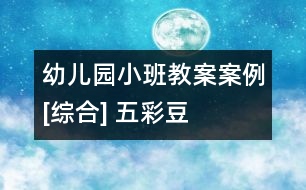 幼儿园小班教案案例[综合] 五彩豆